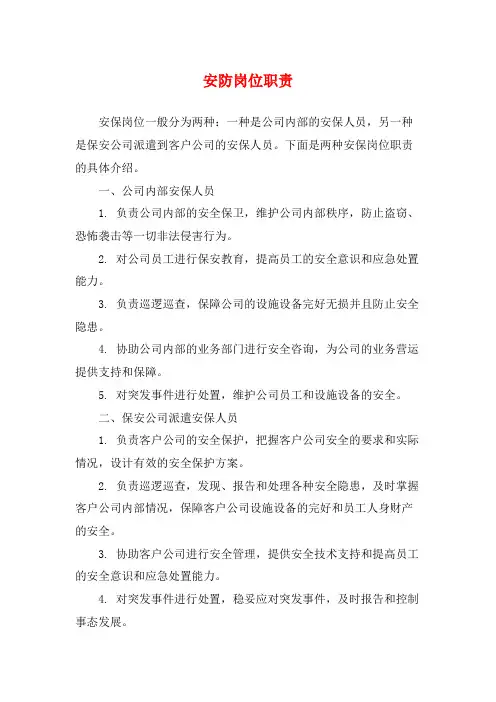 安防岗位职责

安保岗位一般分为两种：一种是公司内部的安保人员，另一种是保安公司派遣到客户公司的安保人员。下面是两种安保岗位职责的具体介绍。

一、公司内部安保人员

1. 负责公司内部的安全保卫，维护公司内部秩序，防止盗窃、恐怖袭击等一切非法侵害行为。

2. 对公司员工进行保安教育，提高员工的安全意识和应急处置能力。

3. 负责巡逻巡查，保障公司的设施设备完好无损并且防止安全隐患。

4. 协助公司内部的业务部门进行安全咨询，为公司的业务营运提供支持和保障。

5. 对突发事件进行处置，维护公司员工和设施设备的安全。

二、保安公司派遣安保人员

1. 负责客户公司的安全保护，把握客户公司安全的要求和实际情况，设计有效的安全保护方案。

2. 负责巡逻巡查，发现、报告和处理各种安全隐患，及时掌握客户公司内部情况，保障客户公司设施设备的完好和员工人身财产的安全。

3. 协助客户公司进行安全管理，提供安全技术支持和提高员工的安全意识和应急处置能力。

4. 对突发事件进行处置，稳妥应对突发事件，及时报告和控制事态发展。